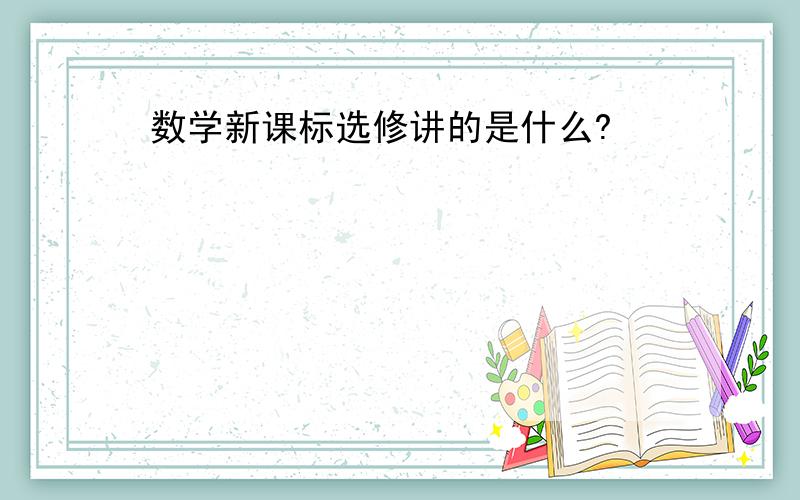 数学新课标选修讲的是什么?